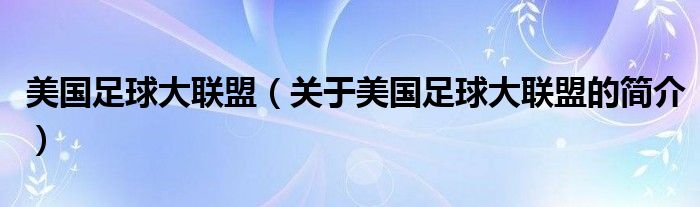 美国足球大联盟（关于美国足球大联盟的简介）